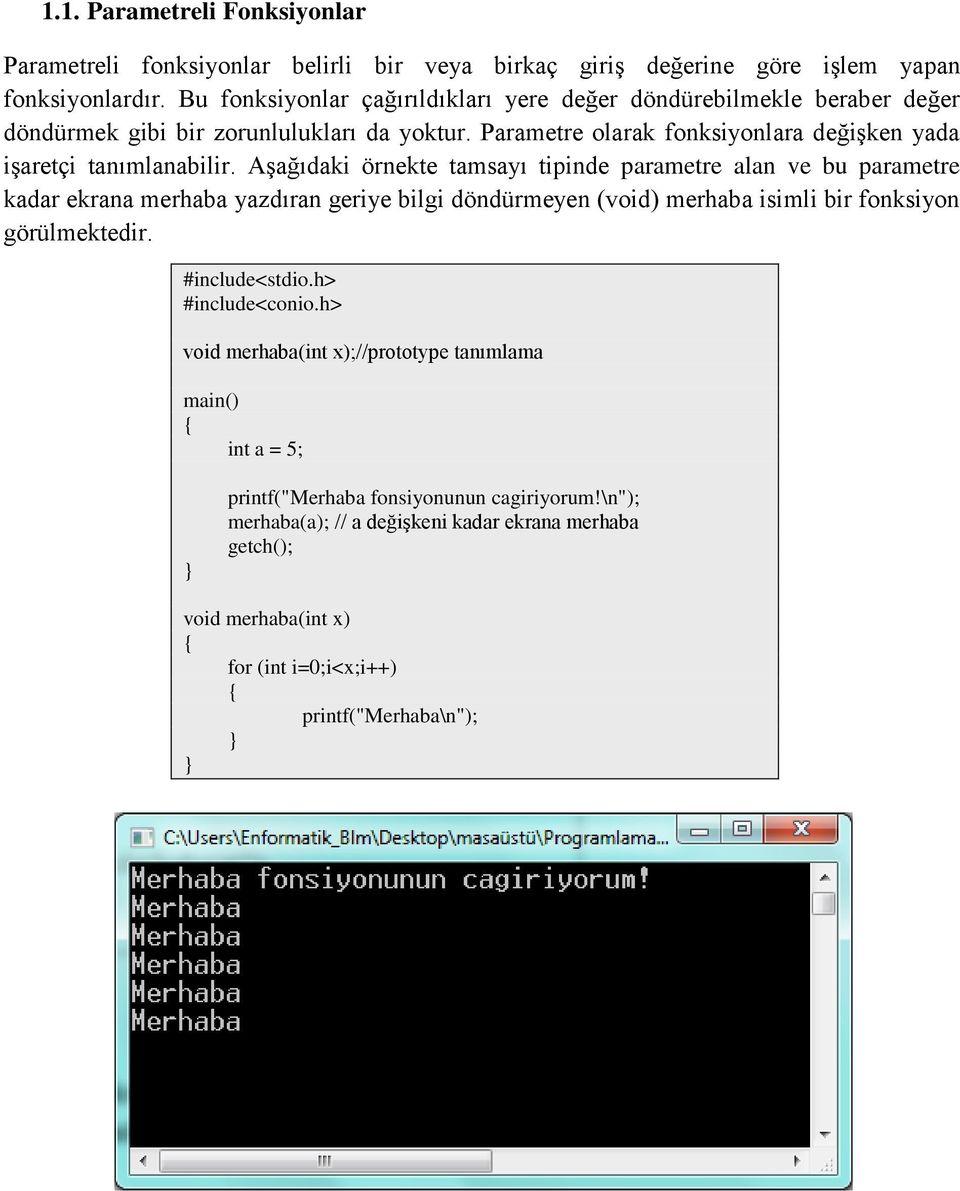 1.1. Parametreli Fonksiyonlar

Parametreli fonksiyonlar belirli bir veya birkaç giriş değerine göre işlem yapan fonksiyonlardır. Bu fonksiyonlar çağırıldıkları yere değer döndürebilmekle beraber değer döndürmek gibi bir zorunlulukları da yoktur. Parametre olarak fonksiyonlara değişken yada işaretçi tanımlanabilir. Aşağıdaki örnekte tamsayı tipinde parametre alan ve bu parametre kadar ekrana merhaba yazdıran geriye bilgi döndürmeyen (void) merhaba isimli bir fonksiyon görülmektedir.

#include<stdio.h>
#include<conio.h>

void merhaba(int x);//prototype tanımlama

main()
{
int a = 5;

printf("Merhaba fonsiyonunun cagiriyorum!\n");
merhaba(a); // a değişkeni kadar ekrana merhaba
getch();
}

void merhaba(int x)
{
for (int i=0;i<x;i++)
{
printf("Merhaba\n");
}
}

C:\Users\Enformatik_Blm\Desktop\masaüstü\Programlama...

Merhaba fonsiyonunun cagiriyorum!
Merhaba
Merhaba
Merhaba
Merhaba
Merhaba